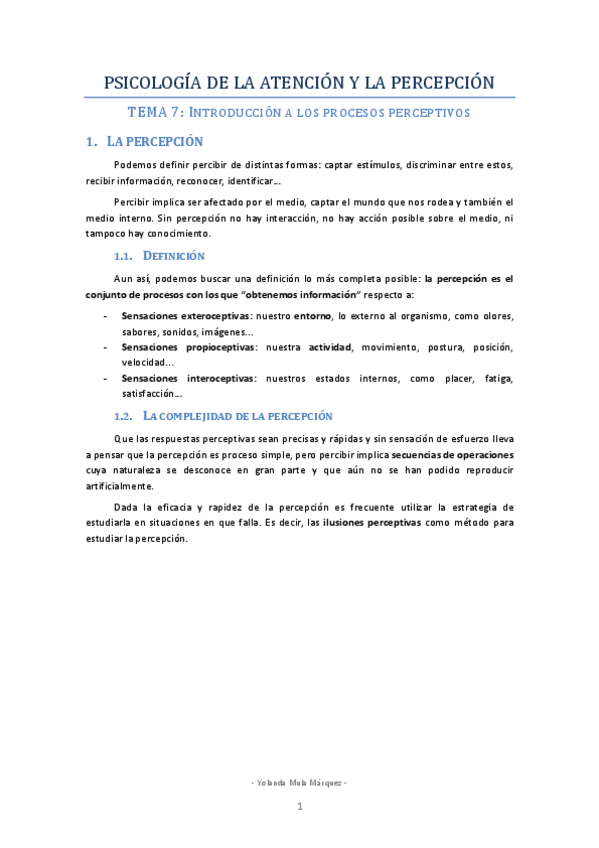 PSICOLOGÍA DE LA ATENCIÓN Y LA PERCEPCIÓN

TEMA 7: INTRODUCCIÓN A LOS PROCESOS PERCEPTIVOS

1. LA PERCEPCIÓN

Podemos definir percibir de distintas formas: captar estímulos, discriminar entre estos, recibir información, reconocer, identificar...

Percibir implica ser afectado por el medio, captar el mundo que nos rodea y también el medio interno. Sin percepción no hay interacción, no hay acción posible sobre el medio, ni tampoco hay conocimiento.

1.1. DEFINICIÓN

Aun así, podemos buscar una definición lo más completa posible: la percepción es el conjunto de procesos con los que "obtenemos información" respecto a:

- Sensaciones exteroceptivas: nuestro entorno, lo externo al organismo, como olores, sabores, sonidos, imágenes...
- Sensaciones propioceptivas: nuestra actividad, movimiento, postura, posición, velocidad...
- Sensaciones interoceptivas: nuestros estados internos, como placer, fatiga, satisfacción...

1.2. LA COMPLEJIDAD DE LA PERCEPCIÓN

Que las respuestas perceptivas sean precisas y rápidas y sin sensación de esfuerzo lleva a pensar que la percepción es proceso simple, pero percibir implica secuencias de operaciones cuya naturaleza se desconoce en gran parte y que aún no se han podido reproducir artificialmente.

Dada la eficacia y rapidez de la percepción es frecuente utilizar la estrategia de estudiarla en situaciones en que falla. Es decir, las ilusiones perceptivas como método para estudiar la percepción.

- Yolanda Mula Márquez -

1